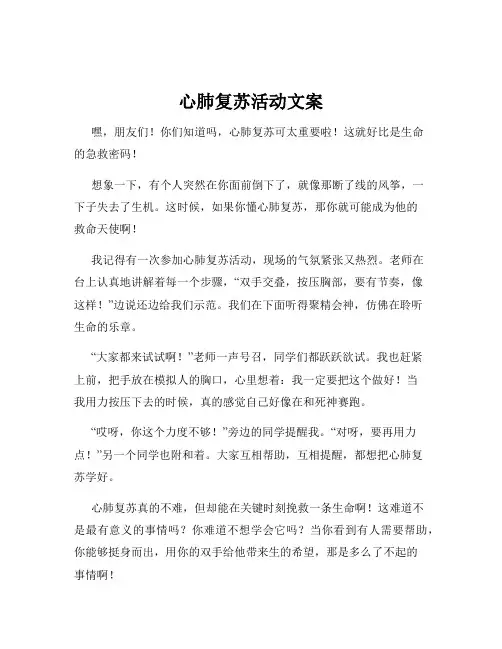 心肺复苏活动文案

嘿，朋友们！你们知道吗，心肺复苏可太重要啦！这就好比是生命的急救密码！

想象一下，有个人突然在你面前倒下了，就像那断了线的风筝，一下子失去了生机。这时候，如果你懂心肺复苏，那你就可能成为他的救命天使啊！

我记得有一次参加心肺复苏活动，现场的气氛紧张又热烈。老师在台上认真地讲解着每一个步骤，“双手交叠，按压胸部，要有节奏，像这样！”边说还边给我们示范。我们在下面听得聚精会神，仿佛在聆听生命的乐章。

“大家都来试试啊！”老师一声号召，同学们都跃跃欲试。我也赶紧上前，把手放在模拟人的胸口，心里想着：我一定要把这个做好！当我用力按压下去的时候，真的感觉自己好像在和死神赛跑。

“哎呀，你这个力度不够！”旁边的同学提醒我。“对呀，要再用力点！”另一个同学也附和着。大家互相帮助，互相提醒，都想把心肺复苏学好。

心肺复苏真的不难，但却能在关键时刻挽救一条生命啊！这难道不是最有意义的事情吗？你难道不想学会它吗？当你看到有人需要帮助，你能够挺身而出，用你的双手给他带来生的希望，那是多么了不起的事情啊！